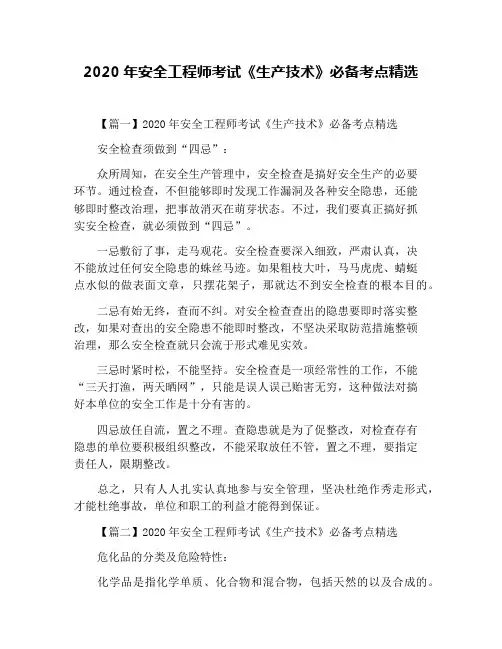 2020 年安全工程师考试《生产技术》必备考点精选

【篇一】2020 年安全工程师考试《生产技术》必备考点精选

安全检查须做到“四忌”：

众所周知，在安全生产管理中，安全检查是搞好安全生产的必要环节。通过检查，不但能够即时发现工作漏洞及各种安全隐患，还能够即时整改治理，把事故消灭在萌芽状态。不过，我们要真正搞好抓实安全检查，就必须做到“四忌”。

一忌敷衍了事，走马观花。安全检查要深入细致，严肃认真，决不能放过任何安全隐患的蛛丝马迹。如果粗枝大叶，马马虎虎、蜻蜓点水似的做表面文章，只摆花架子，那就达不到安全检查的根本目的。

二忌有始无终，查而不纠。对安全检查查出的隐患要即时落实整改，如果对查出的安全隐患不能即时整改，不坚决采取防范措施整顿治理，那么安全检查就只会流于形式难见实效。

三忌时紧时松，不能坚持。安全检查是一项经常性的工作，不能“三天打渔，两天晒网”，只能是误人误己贻害无穷，这种做法对搞好本单位的安全工作是十分有害的。

四忌放任自流，置之不理。查隐患就是为了促整改，对检查存有隐患的单位要积极组织整改，不能采取放任不管，置之不理，要指定责任人，限期整改。

总之，只有人人扎实认真地参与安全管理，坚决杜绝作秀走形式，才能杜绝事故，单位和职工的利益才能得到保证。

【篇二】2020 年安全工程师考试《生产技术》必备考点精选

危化品的分类及危险特性：

化学品是指化学单质、化合物和混合物，包括天然的以及合成的。